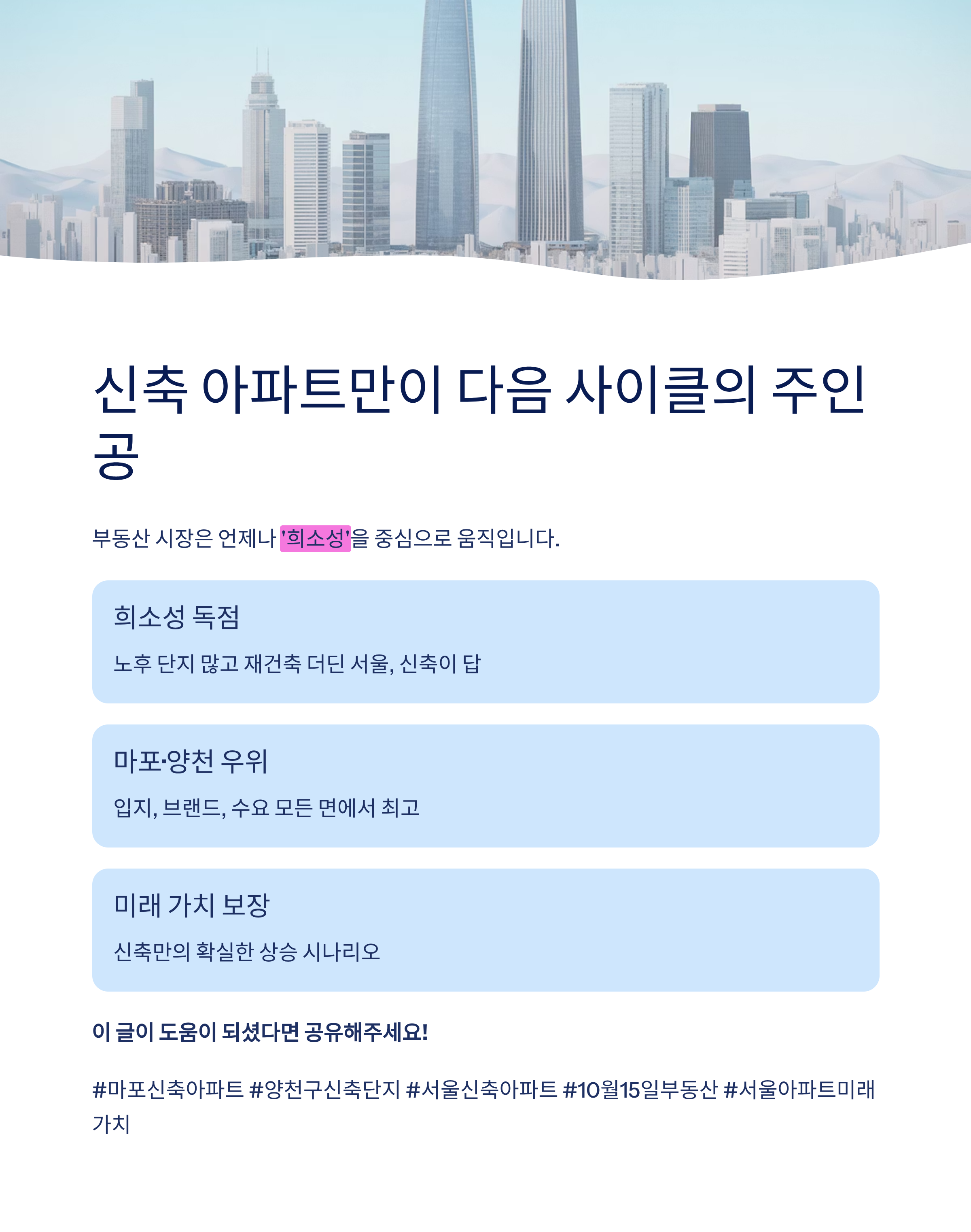 신축 아파트만이 다음 사이클의 주인공

부동산 시장은 언제나 '희소성'을 중심으로 움직입니다.

희소성 독점

노후 단지 많고 재건축 더딘 서울, 신축이 답

마포·양천 우위

입지, 브랜드, 수요 모든 면에서 최고

미래 가치 보장

신축만의 확실한 상승 시나리오

이 글이 도움이 되셨다면 공유해주세요!

#마포신축아파트 #양천구신축단지 #서울신축아파트 #10월15일부동산 #서울아파트미래가치